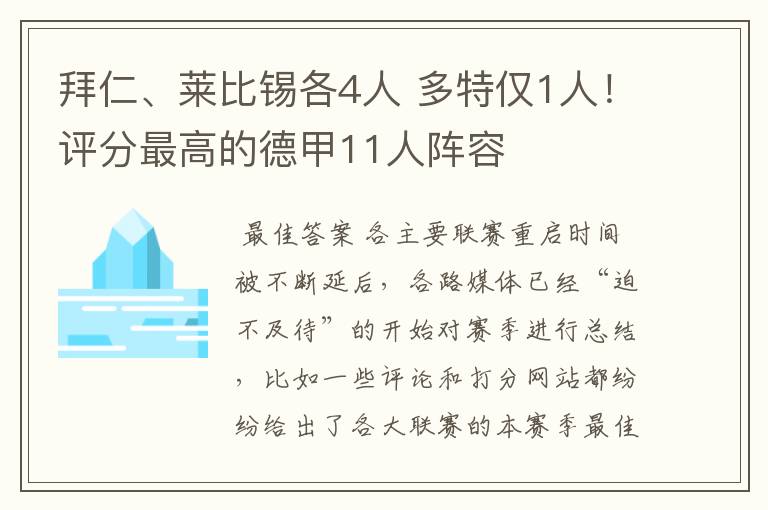 拜仁、莱比锡各4人 多特仅1人！评分最高的德甲11人阵容

最佳答案 各主要联赛重启时间被不断延后，各路媒体已经“迫不及待”的开始对赛季进行总结，比如一些评论和打分网站都纷纷给出了各大联赛的本赛季最佳